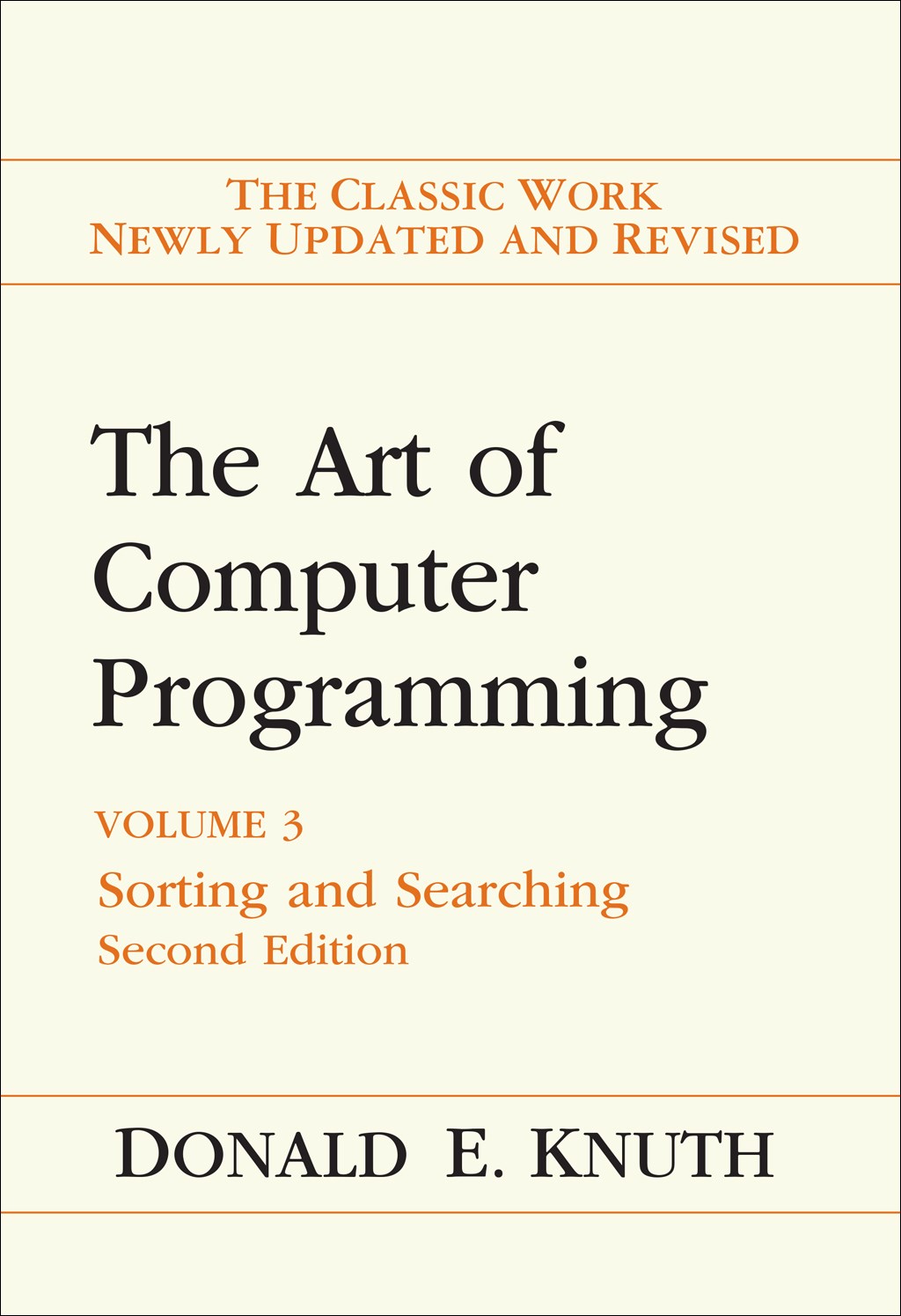 THE CLASSIC WORK
NEWLY UPDATED AND REVISED

The Art of
Computer
Programming

VOLUME 3
Sorting and Searching
Second Edition

DONALD E. KNUTH